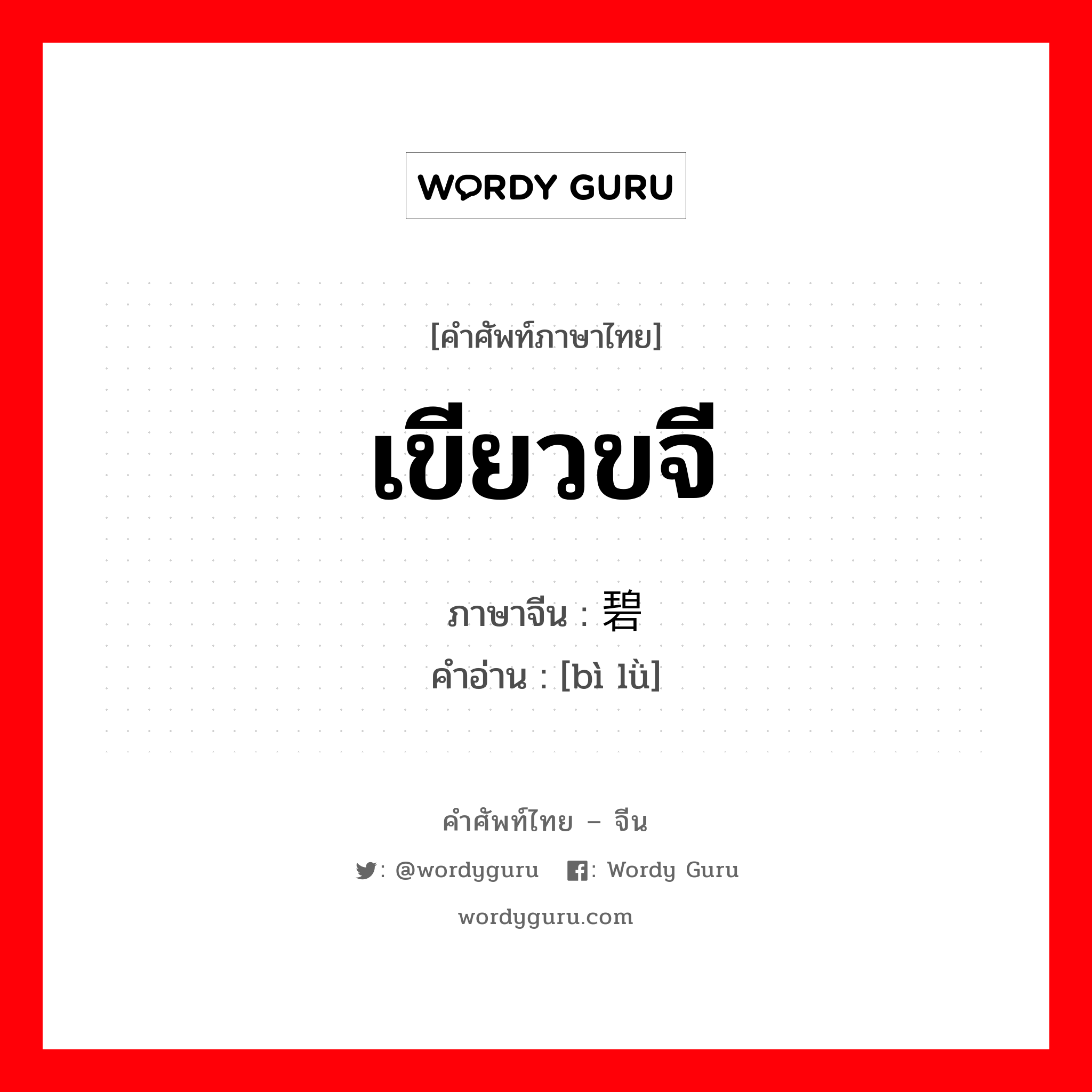 WORDY GURU

[คำศัพท์ภาษาไทย]

เขียวขจี

ภาษาจีน : 碧

คำอ่าน : [bì lǜ]

คำศัพท์ไทย – จีน

: @wordyguru : Wordy Guru

wordyguru.com